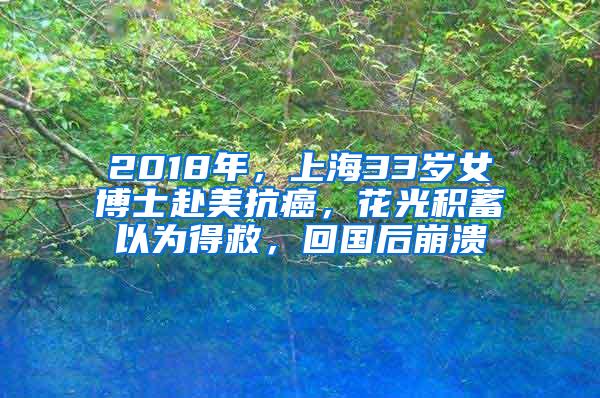 2018年，上海33岁女博士赴美抗癌，花光积蓄以为得救，回国后崩溃